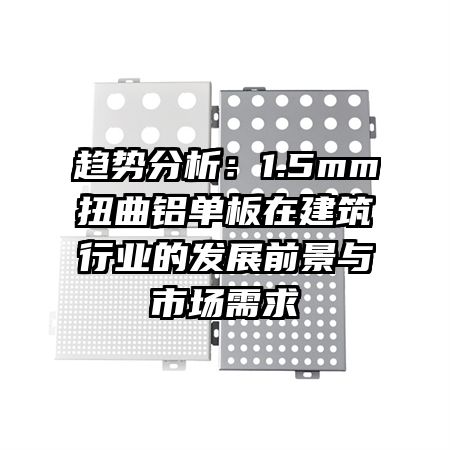 趋势分析：1.5mm扭曲铝单板在建筑行业的发展前景与市场需求